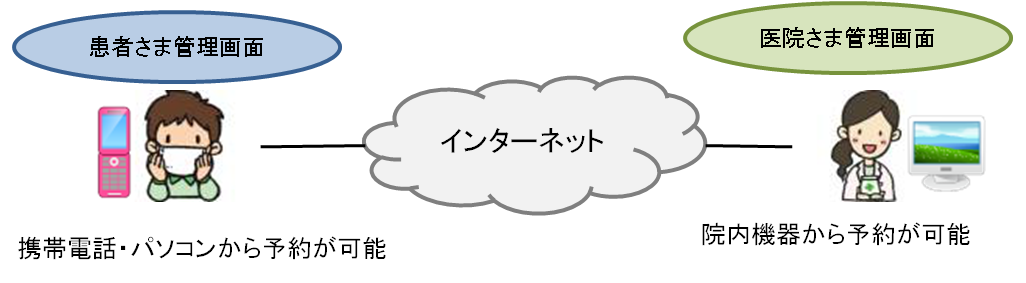 患者さま管理画面

医院さま管理画面

インターネット

携帯電話・パソコンから予約が可能

院内機器から予約が可能